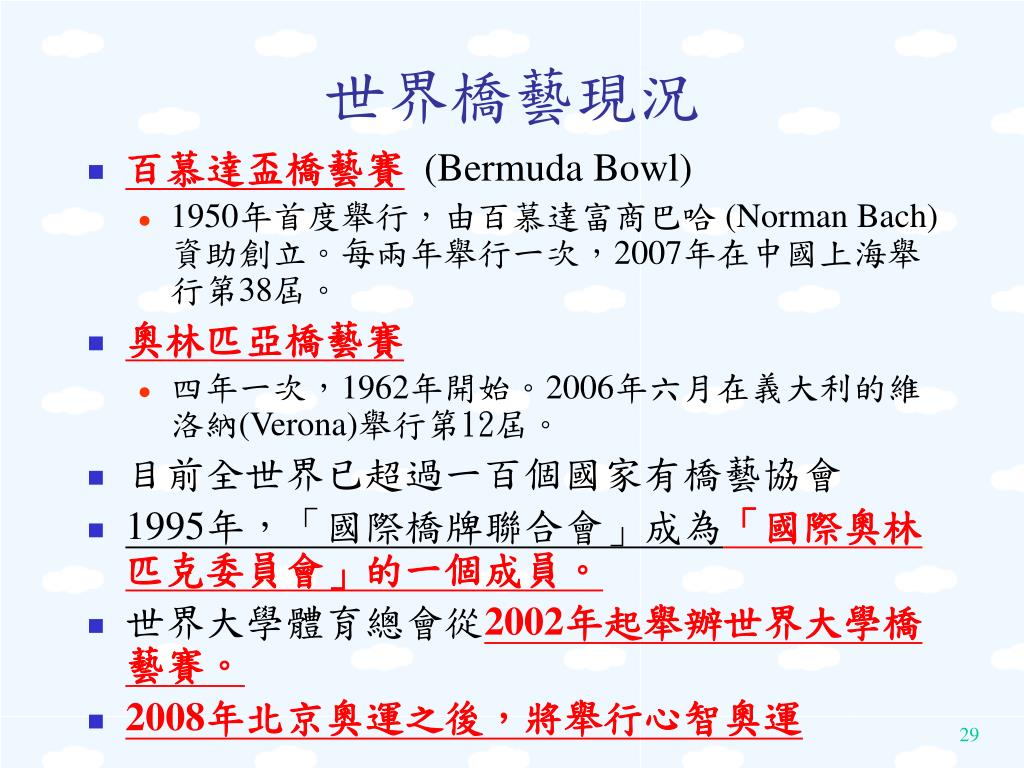 世界橋藝現況

百慕達盃橋藝賽 (Bermuda Bowl)

1950年首度舉行，由百慕達富商巴哈 (Norman Bach) 資助創立。每兩年舉行一次，2007年在中國上海舉行第38屆。

奧林匹亞橋藝賽

四年一次，1962年開始。2006年六月在義大利的維洛納(Verona)舉行第12屆。

目前全世界已超過一百個國家有橋藝協會

1995年，「國際橋牌聯合會」成為「國際奧林匹克委員會」的一個成員。

世界大學體育總會從2002年起舉辦世界大學橋藝賽。

2008年北京奧運之後，將舉行心智奧運

29